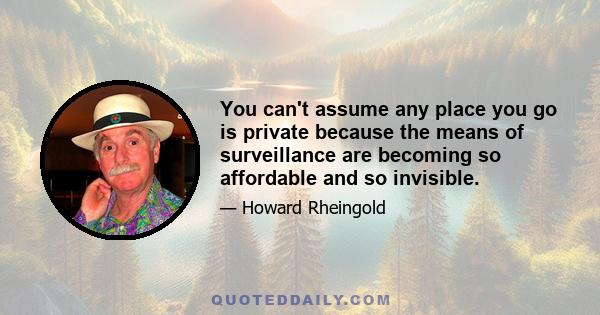 You can't assume any place you go is private because the means of surveillance are becoming so affordable and so invisible.

— Howard Rheingold

QUOTEDDAILY.COM